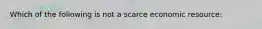 Which of the following is not a scarce economic resource: